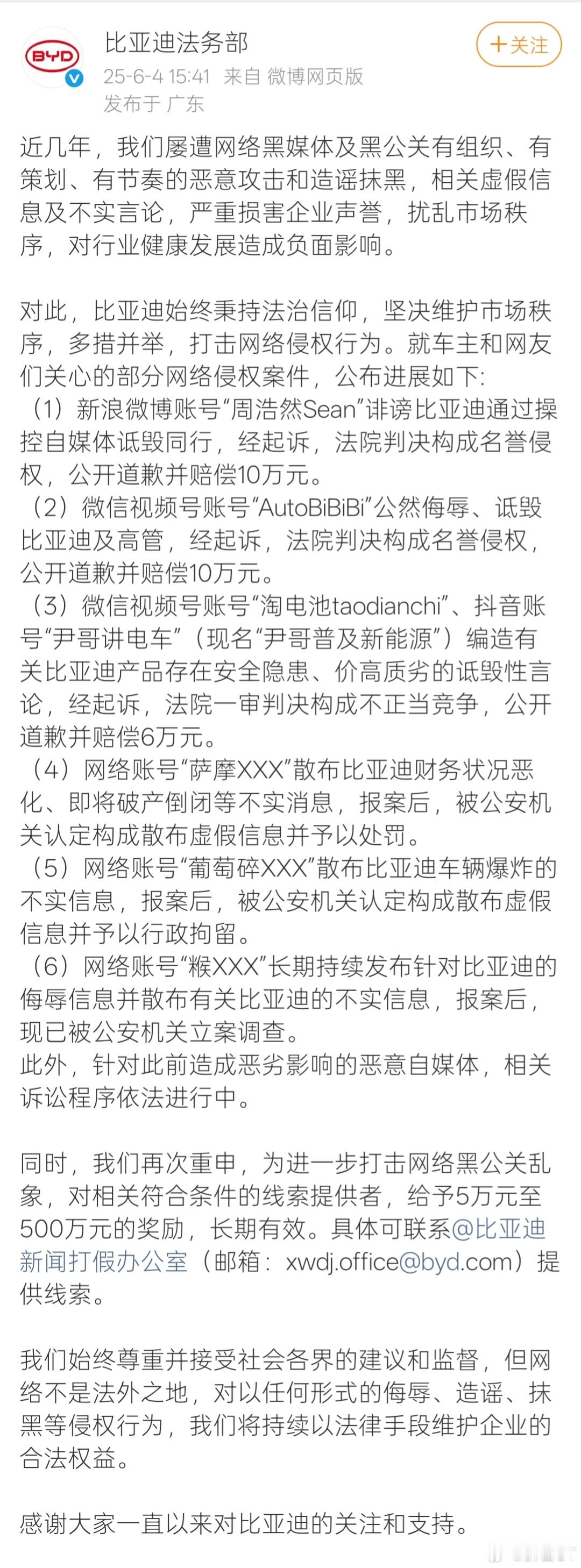 BYD

比亚迪法务部

25-6-4 15:41 来自 微博网页版

发布于 广东

+关注

近几年，我们屡遭网络黑媒体及黑公关有组织、有策划、有节奏的恶意攻击和造谣抹黑，相关虚假信息及不实言论，严重损害企业声誉，扰乱市场秩序，对行业健康发展造成负面影响。

对此，比亚迪始终秉持法治信仰，坚决维护市场秩序，多措并举，打击网络侵权行为。就车主和网友们关心的部分网络侵权案件，公布进展如下:
（1）新浪微博账号“周浩然Sean”诽谤比亚迪通过操控自媒体诋毁同行，经起诉，法院判决构成名誉侵权，公开道歉并赔偿10万元。
（2）微信视频号账号“AutoBiBiBi”公然侮辱、诋毁比亚迪及高管，经起诉，法院判决构成名誉侵权，公开道歉并赔偿10万元。
（3）微信视频号账号“淘电池taodianchi”、抖音账号“尹哥讲电车”（现名“尹哥普及新能源”）编造有关比亚迪产品存在安全隐患、价高质劣的诋毁性言论，经起诉，法院一审判决构成不正当竞争，公开道歉并赔偿6万元。
（4）网络账号“萨摩XXX”散布比亚迪财务状况恶化、即将破产倒闭等不实消息，报案后，被公安机关认定构成散布虚假信息并予以处罚。
（5）网络账号“葡萄碎XXX”散布比亚迪车辆爆炸的不实信息，报案后，被公安机关认定构成散布虚假信息并予以行政拘留。
（6）网络账号“糇XXX”长期持续发布针对比亚迪的侮辱信息并散布有关比亚迪的不实信息，报案后，现已被公安机关立案调查。
此外，针对此前造成恶劣影响的恶意自媒体，相关诉讼程序依法进行中。

同时，我们再次重申，为进一步打击网络黑公关乱象，对相关符合条件的线索提供者，给予5万元至500万元的奖励，长期有效。具体可联系@比亚迪新闻打假办公室（邮箱：xwdj.office@byd.com）提供线索。

我们始终尊重并接受社会各界的建议和监督，但网络不是法外之地，对以任何形式的侮辱、造谣、抹黑等侵权行为，我们将持续以法律手段维护企业的合法权益。

感谢大家一直以来对比亚迪的关注和支持。